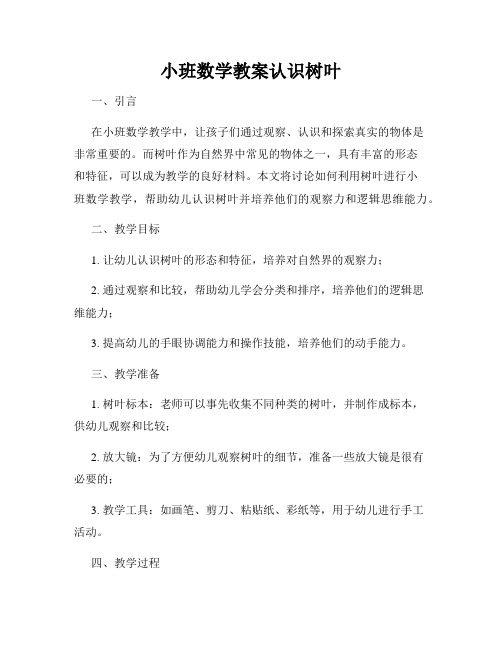 小班数学教案认识树叶

一、引言

在小班数学教学中，让孩子们通过观察、认识和探索真实的物体是非常重要的。而树叶作为自然界中常见的物体之一，具有丰富的形态和特征，可以成为教学的良好材料。本文将讨论如何利用树叶进行小班数学教学，帮助幼儿认识树叶并培养他们的观察力和逻辑思维能力。

二、教学目标

1. 让幼儿认识树叶的形态和特征，培养对自然界的观察力；

2. 通过观察和比较，帮助幼儿学会分类和排序，培养他们的逻辑思维能力；

3. 提高幼儿的手眼协调能力和操作技能，培养他们的动手能力。

三、教学准备

1. 树叶标本：老师可以事先收集不同种类的树叶，并制作成标本，供幼儿观察和比较；

2. 放大镜：为了方便幼儿观察树叶的细节，准备一些放大镜是很有必要的；

3. 教学工具：如画笔、剪刀、粘贴纸、彩纸等，用于幼儿进行手工活动。

四、教学过程